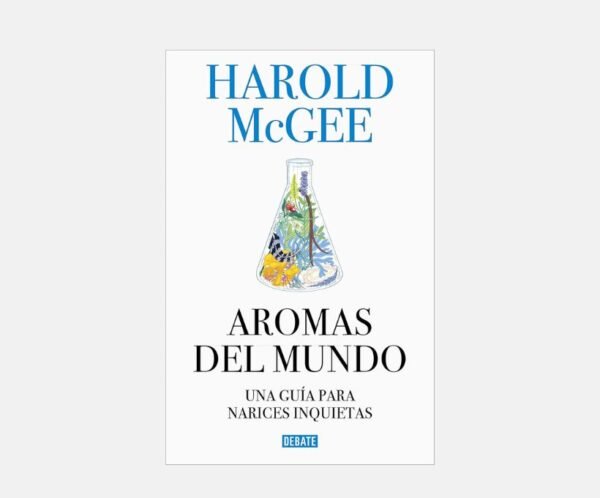 HAROLD McGEE

AROMAS DEL MUNDO

UNA GUÍA PARA NARICES INQUIETAS

DEBATE